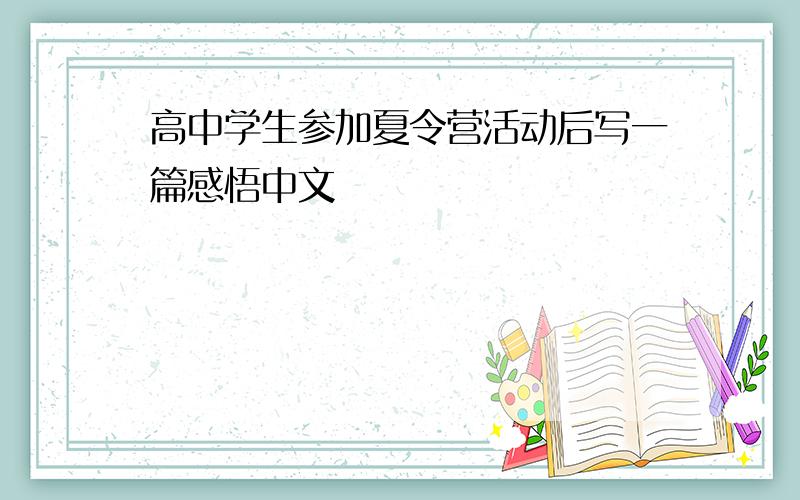 高中学生参加夏令营活动后写一篇感悟中文